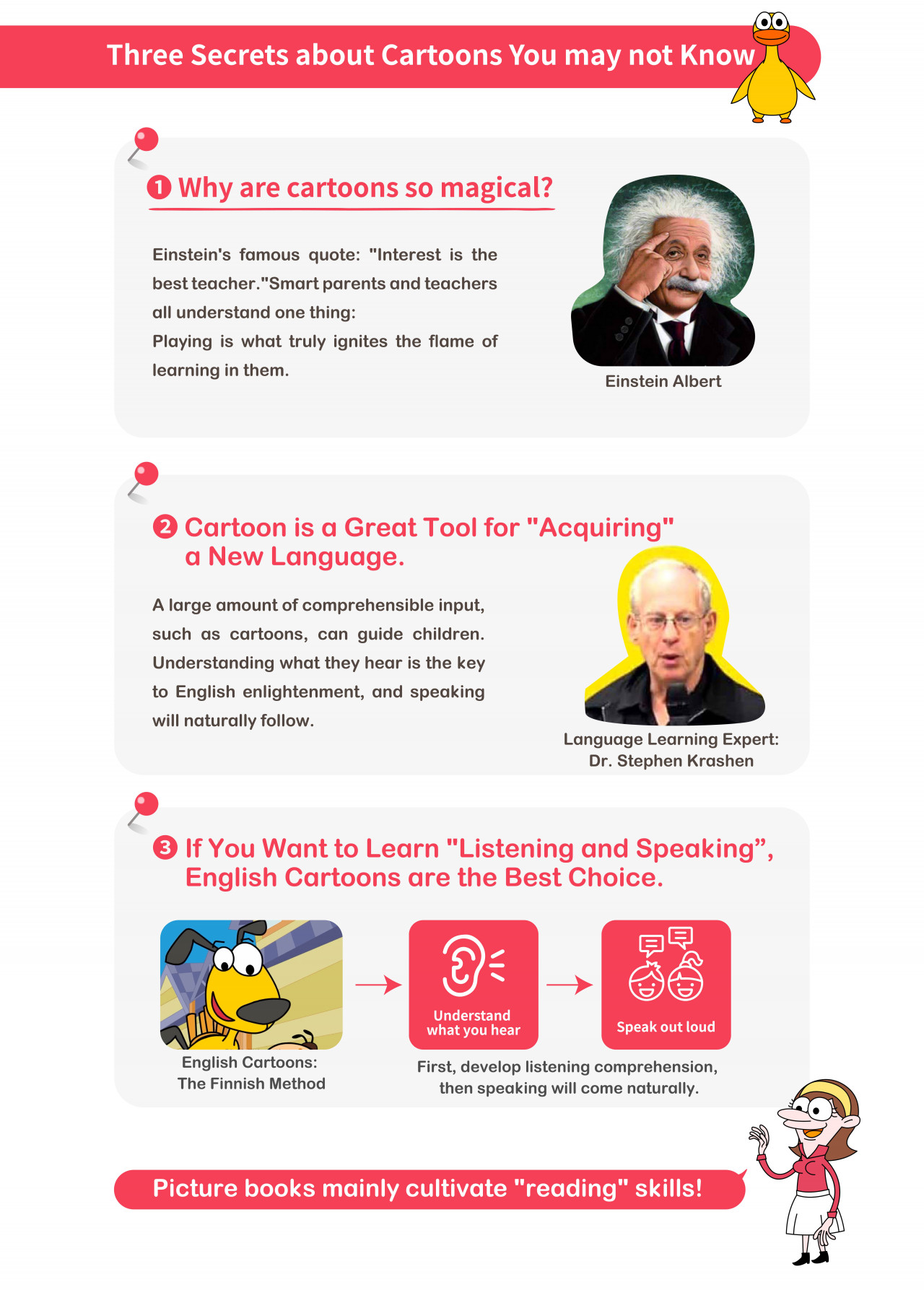 Three Secrets about Cartoons You may not Know

1 Why are cartoons so magical?

Einstein's famous quote: "Interest is the best teacher."Smart parents and teachers all understand one thing:
Playing is what truly ignites the flame of learning in them.

Einstein Albert

2 Cartoon is a Great Tool for "Acquiring" a New Language.

A large amount of comprehensible input, such as cartoons, can guide children. Understanding what they hear is the key to English enlightenment, and speaking will naturally follow.

Language Learning Expert:
Dr. Stephen Krashen

3 If You Want to Learn "Listening and Speaking", English Cartoons are the Best Choice.

English Cartoons:
The Finnish Method

Understand
what you hear

Speak out loud

First, develop listening comprehension,
then speaking will come naturally.

Picture books mainly cultivate "reading" skills!